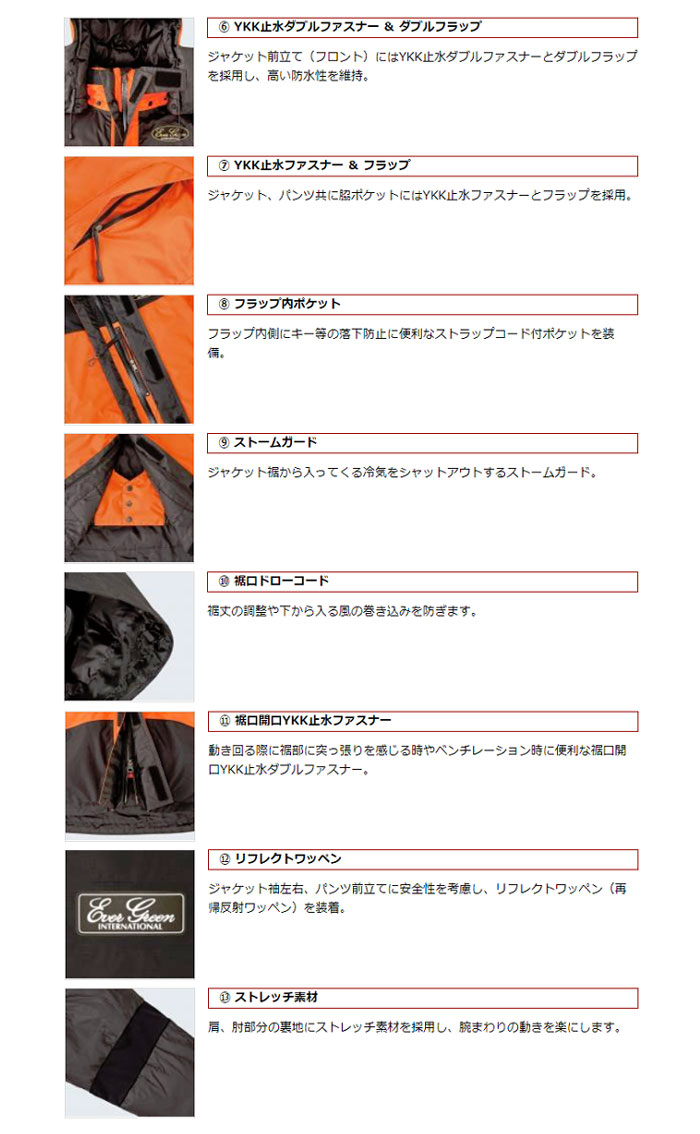 Ever Green

⑥ YKK止水ダブルファスナー ＆ ダブルフラップ

ジャケット前立て（フロント）にはYKK止水ダブルファスナーとダブルフラップを採用し、高い防水性を維持。

⑦ YKK止水ファスナー ＆ フラップ

ジャケット、パンツ共に脇ポケットにはYKK止水ファスナーとフラップを採用。

⑧ フラップ内ポケット

フラップ内側にキー等の落下防止に便利なストラップコード付ポケットを装備。

⑨ ストームガード

ジャケット裾から入ってくる冷気をシャットアウトするストームガード。

⑩ 裾口ドローコード

裾丈の調整や下から入る風の巻き込みを防ぎます。

⑪ 裾口開口YKK止水ファスナー

動き回る際に裾部に突っ張りを感じる時やベンチレーション時に便利な裾口開口YKK止水ダブルファスナー。

Ever Green INTERNATIONAL

⑫ リフレクトワッペン

ジャケット袖左右、パンツ前立てに安全性を考慮し、リフレクトワッペン（再帰反射ワッペン）を装着。

⑬ ストレッチ素材

肩、肘部分の裏地にストレッチ素材を採用し、腕まわりの動きを楽にします。